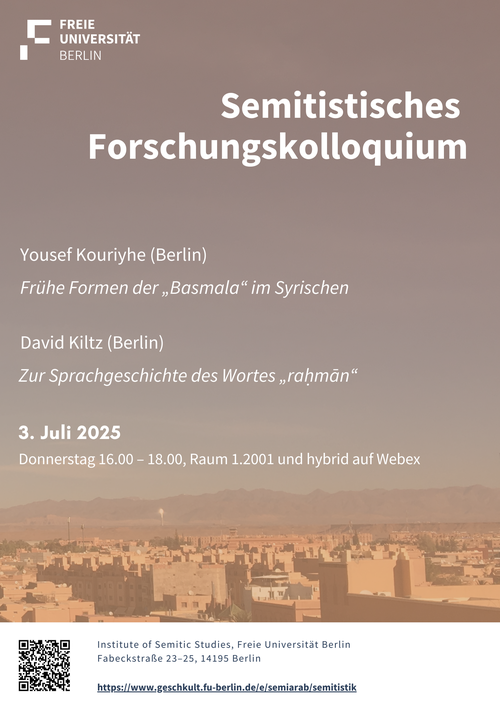 FREIE UNIVERSITÄT BERLIN

Semitistisches Forschungskolloquium

Yousef Kouriyhe (Berlin)
Frühe Formen der „Basmala“ im Syrischen

David Kiltz (Berlin)
Zur Sprachgeschichte des Wortes „raḥmān“

3. Juli 2025
Donnerstag 16.00 – 18.00, Raum 1.2001 und hybrid auf Webex

Institute of Semitic Studies, Freie Universität Berlin
Fabeckstraße 23–25, 14195 Berlin

https://www.geschkult.fu-berlin.de/e/semiarab/semitistik